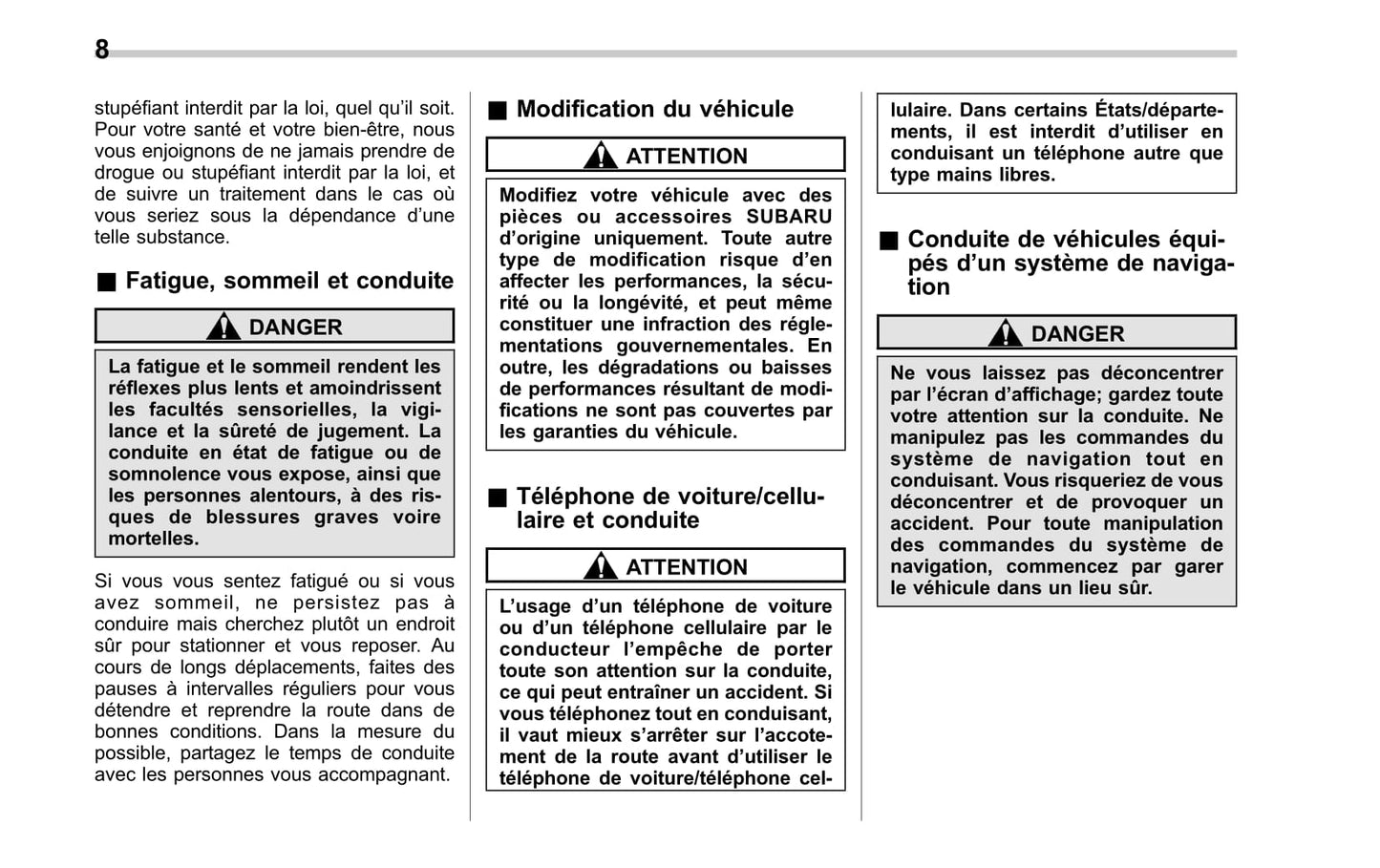 8

stupéfiant interdit par la loi, quel qu'il soit. Pour votre santé et votre bien-être, nous vous enjoignons de ne jamais prendre de drogue ou stupéfiant interdit par la loi, et de suivre un traitement dans le cas où vous seriez sous la dépendance d'une telle substance.

■ Fatigue, sommeil et conduite

DANGER

La fatigue et le sommeil rendent les réflexes plus lents et amoindrissent les facultés sensorielles, la vigilance et la sûreté de jugement. La conduite en état de fatigue ou de somnolence vous expose, ainsi que les personnes alentours, à des risques de blessures graves voire mortelles.

Si vous vous sentez fatigué ou si vous avez sommeil, ne persistez pas à conduire mais cherchez plutôt un endroit sûr pour stationner et vous reposer. Au cours de longs déplacements, faites des pauses à intervalles réguliers pour vous détendre et reprendre la route dans de bonnes conditions. Dans la mesure du possible, partagez le temps de conduite avec les personnes vous accompagnant.

■ Modification du véhicule

ATTENTION

Modifiez votre véhicule avec des pièces ou accessoires SUBARU d'origine uniquement. Toute autre type de modification risque d'en affecter les performances, la sécurité ou la longévité, et peut même constituer une infraction des réglementations gouvernementales. En outre, les dégradations ou baisses de performances résultant de modifications ne sont pas couvertes par les garanties du véhicule.

■ Téléphone de voiture/cellulaire et conduite

ATTENTION

L'usage d'un téléphone de voiture ou d'un téléphone cellulaire par le conducteur l'empêche de porter toute son attention sur la conduite, ce qui peut entraîner un accident. Si vous téléphonez tout en conduisant, il vaut mieux s'arrêter sur l'accotement de la route avant d'utiliser le téléphone de voiture/téléphone cellulaire. Dans certains États/départements, il est interdit d'utiliser en conduisant un téléphone autre que type mains libres.

■ Conduite de véhicules équipés d'un système de navigation

DANGER

Ne vous laissez pas déconcentrer par l'écran d'affichage; gardez toute votre attention sur la conduite. Ne manipulez pas les commandes du système de navigation tout en conduisant. Vous risqueriez de vous déconcentrer et de provoquer un accident. Pour toute manipulation des commandes du système de navigation, commencez par garer le véhicule dans un lieu sûr.